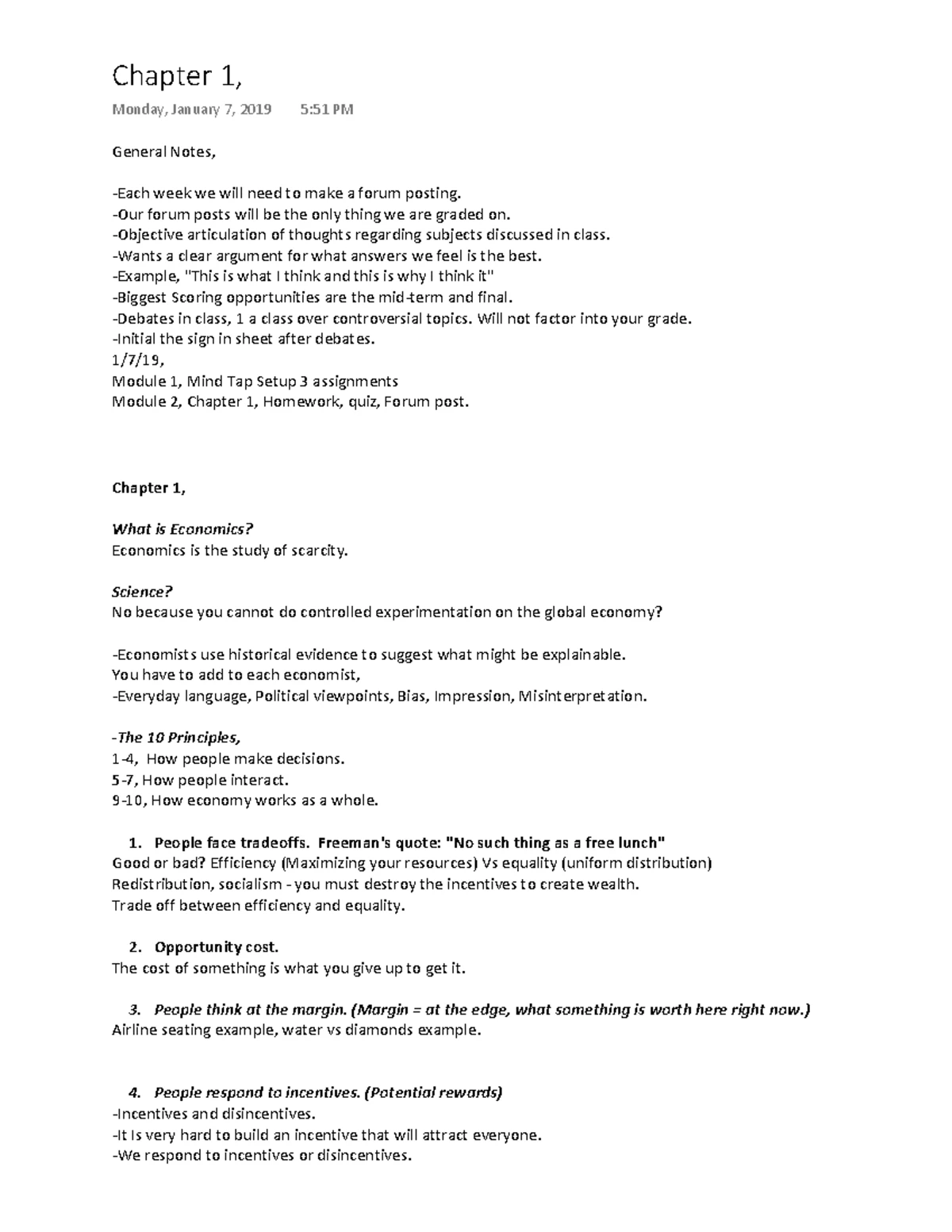 Chapter 1,

Monday, January 7, 2019 5:51 PM

General Notes,

-Each week we will need to make a forum posting.
-Our forum posts will be the only thing we are graded on.
-Objective articulation of thoughts regarding subjects discussed in class.
-Wants a clear argument for what answers we feel is the best.
-Example, "This is what I think and this is why I think it"
-Biggest Scoring opportunities are the mid-term and final.
-Debates in class, 1 a class over controversial topics. Will not factor into your grade.
-Initial the sign in sheet after debates.
1/7/19,
Module 1, Mind Tap Setup 3 assignments
Module 2, Chapter 1, Homework, quiz, Forum post.

Chapter 1,

What is Economics?
Economics is the study of scarcity.

Science?
No because you cannot do controlled experimentation on the global economy?

-Economists use historical evidence to suggest what might be explainable.
You have to add to each economist,
-Everyday language, Political viewpoints, Bias, Impression, Misinterpretation.

-The 10 Principles,
1-4, How people make decisions.
5-7, How people interact.
9-10, How economy works as a whole.

1. People face tradeoffs. Freeman's quote: "No such thing as a free lunch"
Good or bad? Efficiency (Maximizing your resources) Vs equality (uniform distribution)
Redistribution, socialism - you must destroy the incentives to create wealth.
Trade off between efficiency and equality.

2. Opportunity cost.
The cost of something is what you give up to get it.

3. People think at the margin. (Margin = at the edge, what something is worth here right now.)
Airline seating example, water vs diamonds example.

4. People respond to incentives. (Potential rewards)
-Incentives and disincentives.
-It Is very hard to build an incentive that will attract everyone.
-We respond to incentives or disincentives.